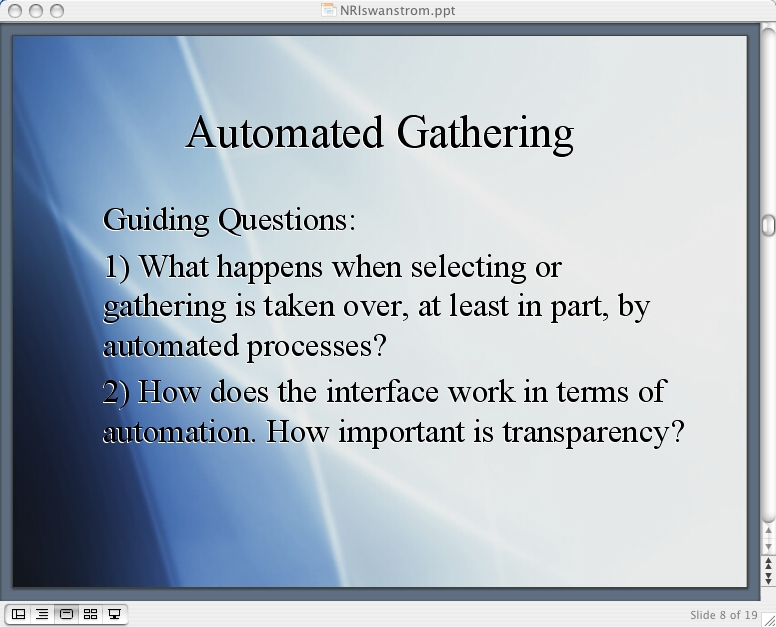 NRIswanstrom.ppt

Automated Gathering

Guiding Questions:

1) What happens when selecting or gathering is taken over, at least in part, by automated processes?

2) How does the interface work in terms of automation. How important is transparency?

Slide 8 of 19